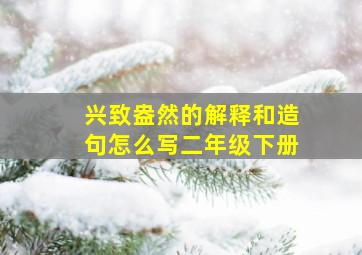 兴致盎然的解释和造句怎么写二年级下册